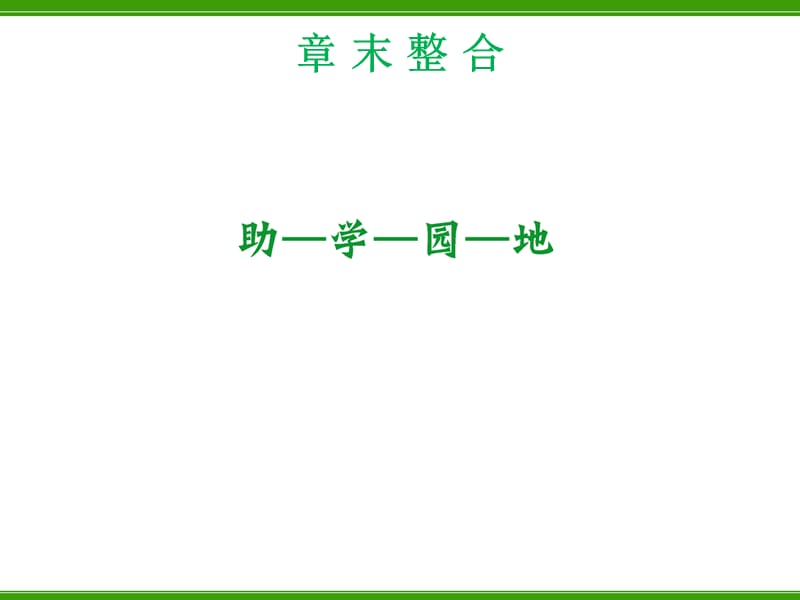 章 末 整 合

助—学—园—地